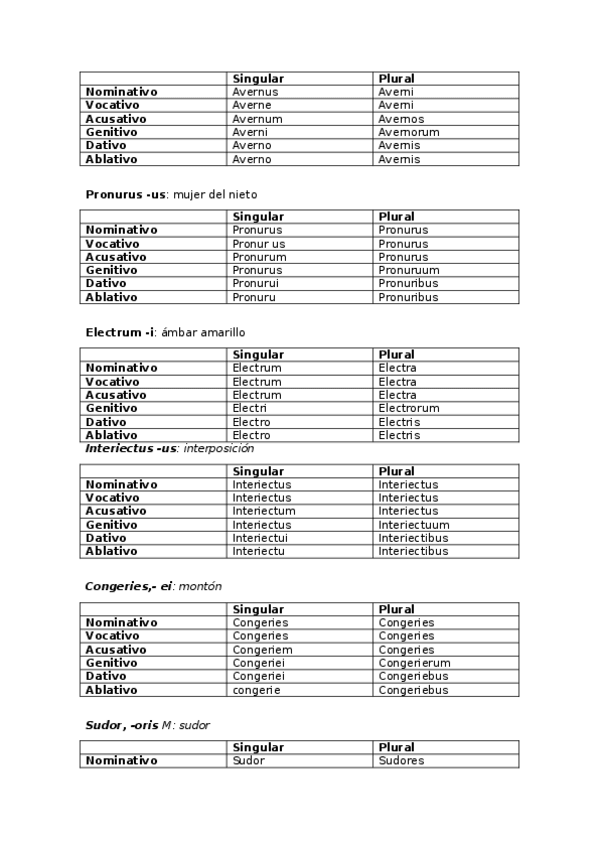 | | Singular | Plural |
|---|---|---|
| Nominativo | Avernus | Averni |
| Vocativo | Averne | Averni |
| Acusativo | Avernum | Avernos |
| Genitivo | Averni | Avernorum |
| Dativo | Averno | Avernis |
| Ablativo | Averno | Avernis |

Pronurus -us: mujer del nieto

| | Singular | Plural |
|---|---|---|
| Nominativo | Pronurus | Pronurus |
| Vocativo | Pronur us | Pronurus |
| Acusativo | Pronurum | Pronurus |
| Genitivo | Pronurus | Pronuruum |
| Dativo | Pronurui | Pronuribus |
| Ablativo | Pronuru | Pronuribus |

Electrum -i: ámbar amarillo

| | Singular | Plural |
|---|---|---|
| Nominativo | Electrum | Electra |
| Vocativo | Electrum | Electra |
| Acusativo | Electrum | Electra |
| Genitivo | Electri | Electrorum |
| Dativo | Electro | Electris |
| Ablativo | Electro | Electris |

Interiectus -us: interposición

| | Singular | Plural |
|---|---|---|
| Nominativo | Interiectus | Interiectus |
| Vocativo | Interiectus | Interiectus |
| Acusativo | Interiectum | Interiectus |
| Genitivo | Interiectus | Interiectuum |
| Dativo | Interiectui | Interiectibus |
| Ablativo | Interiectu | Interiectibus |

Congeries,- ei: montón

| | Singular | Plural |
|---|---|---|
| Nominativo | Congeries | Congeries |
| Vocativo | Congeries | Congeries |
| Acusativo | Congeriem | Congeries |
| Genitivo | Congeriei | Congerierum |
| Dativo | Congeriei | Congeriebus |
| Ablativo | congerie | Congeriebus |

Sudor, -oris M: sudor

| | Singular | Plural |
|---|---|---|
| Nominativo | Sudor | Sudores |